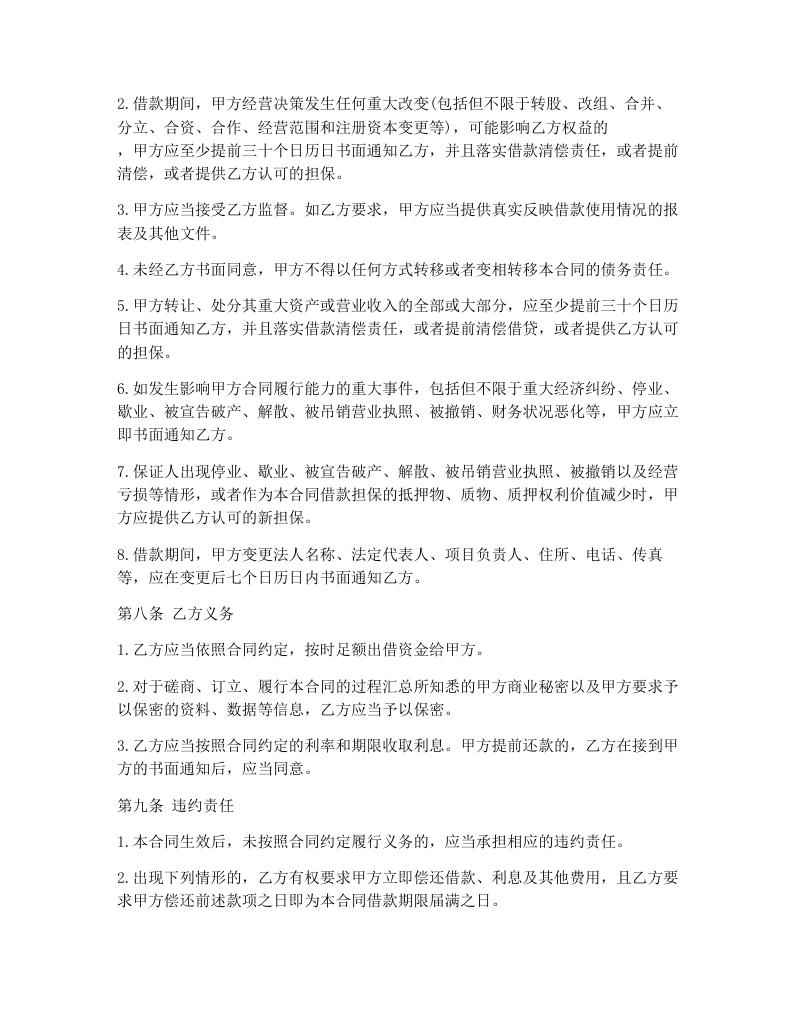 2.借款期间，甲方经营决策发生任何重大改变(包括但不限于转股、改组、合并、分立、合资、合作、经营范围和注册资本变更等)，可能影响乙方权益的，甲方应至少提前三十个日历日书面通知乙方，并且落实借款清偿责任，或者提前清偿，或者提供乙方认可的担保。

3.甲方应当接受乙方监督。如乙方要求，甲方应当提供真实反映借款使用情况的报表及其他文件。

4.未经乙方书面同意，甲方不得以任何方式转移或者变相转移本合同的债务责任。

5.甲方转让、处分其重大资产或营业收入的全部或大部分，应至少提前三十个日历日书面通知乙方，并且落实借款清偿责任，或者提前清偿借贷，或者提供乙方认可的担保。

6.如发生影响甲方合同履行能力的重大事件，包括但不限于重大经济纠纷、停业、歇业、被宣告破产、解散、被吊销营业执照、被撤销、财务状况恶化等，甲方应立即书面通知乙方。

7.保证人出现停业、歇业、被宣告破产、解散、被吊销营业执照、被撤销以及经营亏损等情形，或者作为本合同借款担保的抵押物、质物、质押权利价值减少时，甲方应提供乙方认可的新担保。

8.借款期间，甲方变更法人名称、法定代表人、项目负责人、住所、电话、传真等，应在变更后七个日历日内书面通知乙方。

第八条 乙方义务

1.乙方应当依照合同约定，按时足额出借资金给甲方。

2.对于磋商、订立、履行本合同的过程汇总所知悉的甲方商业秘密以及甲方要求予以保密的资料、数据等信息，乙方应当予以保密。

3.乙方应当按照合同约定的利率和期限收取利息。甲方提前还款的，乙方在接到甲方的书面通知后，应当同意。

第九条 违约责任

1.本合同生效后，未按照合同约定履行义务的，应当承担相应的违约责任。

2.出现下列情形的，乙方有权要求甲方立即偿还借款、利息及其他费用，且乙方要求甲方偿还前述款项之日即为本合同借款期限届满之日。